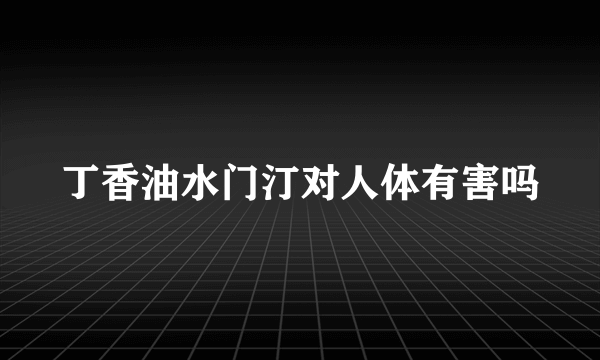 丁香油水门汀对人体有害吗